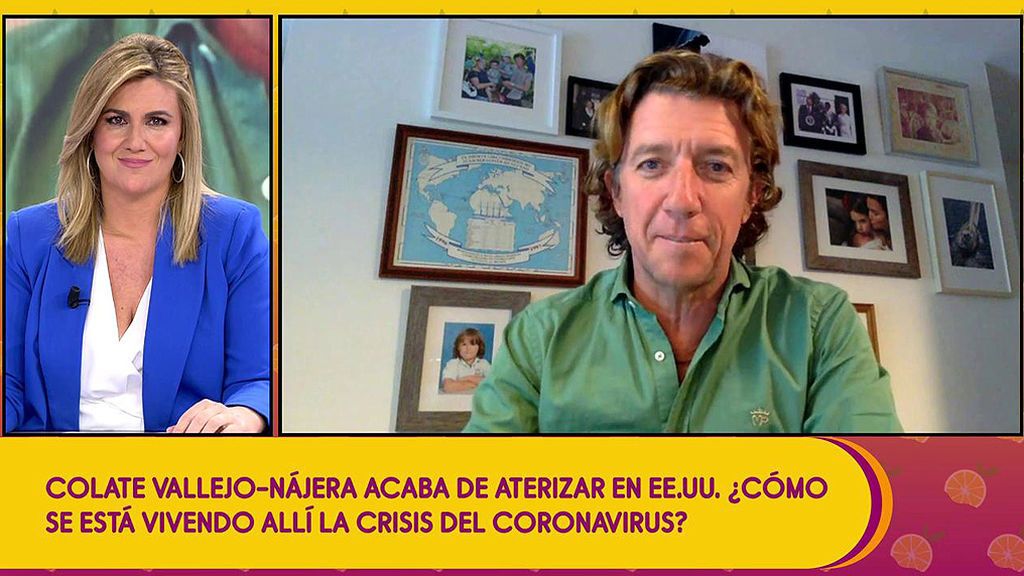 COLATE VALLEJO-NÁJERA ACABA DE ATERIZAR EN EE.UU. ¿CÓMO SE ESTÁ VIVENDO ALLÍ LA CRISIS DEL CORONAVIRUS?